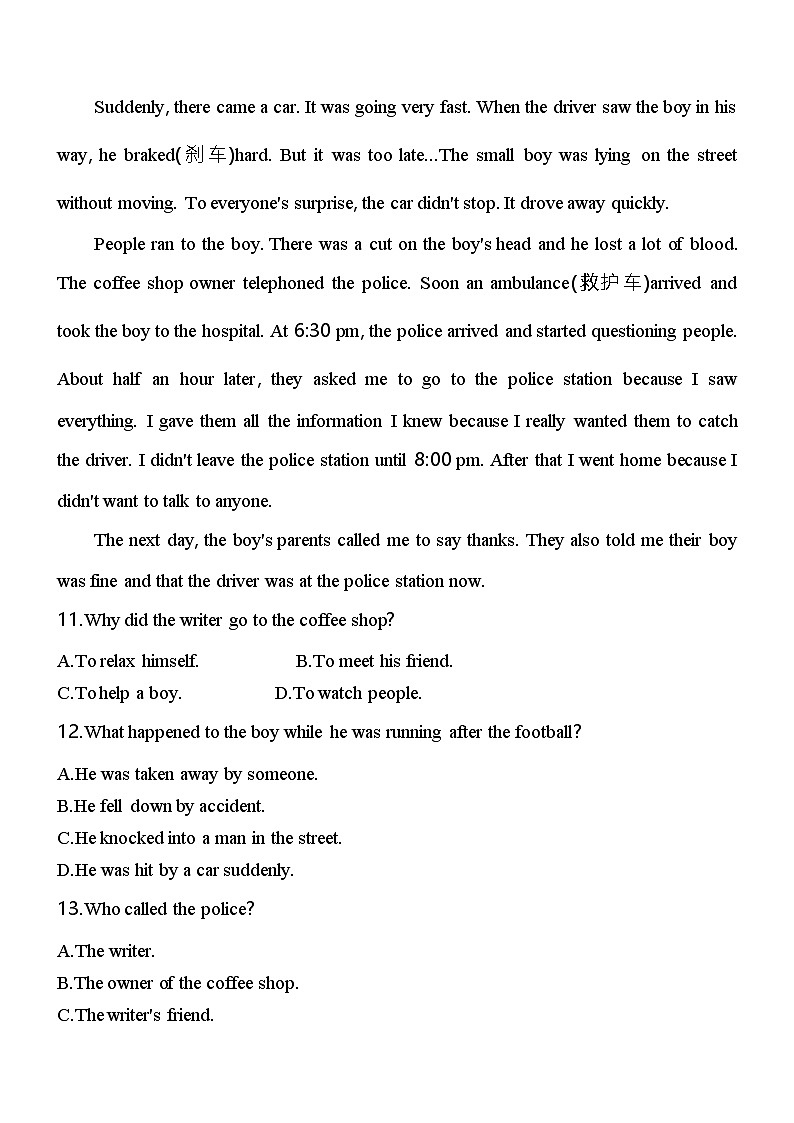 Suddenly, there came a car. It was going very fast. When the driver saw the boy in his way, he braked(刹车)hard. But it was too late...The small boy was lying on the street without moving. To everyone's surprise, the car didn't stop. It drove away quickly.

People ran to the boy. There was a cut on the boy's head and he lost a lot of blood. The coffee shop owner telephoned the police. Soon an ambulance(救护车)arrived and took the boy to the hospital. At 6:30 pm, the police arrived and started questioning people. About half an hour later, they asked me to go to the police station because I saw everything. I gave them all the information I knew because I really wanted them to catch the driver. I didn't leave the police station until 8:00 pm. After that I went home because I didn't want to talk to anyone.

The next day, the boy's parents called me to say thanks. They also told me their boy was fine and that the driver was at the police station now.

11.Why did the writer go to the coffee shop?

A.To relax himself.
B.To meet his friend.
C.To help a boy.
D.To watch people.

12.What happened to the boy while he was running after the football?

A.He was taken away by someone.
B.He fell down by accident.
C.He knocked into a man in the street.
D.He was hit by a car suddenly.

13.Who called the police?

A.The writer.
B.The owner of the coffee shop.
C.The writer's friend.